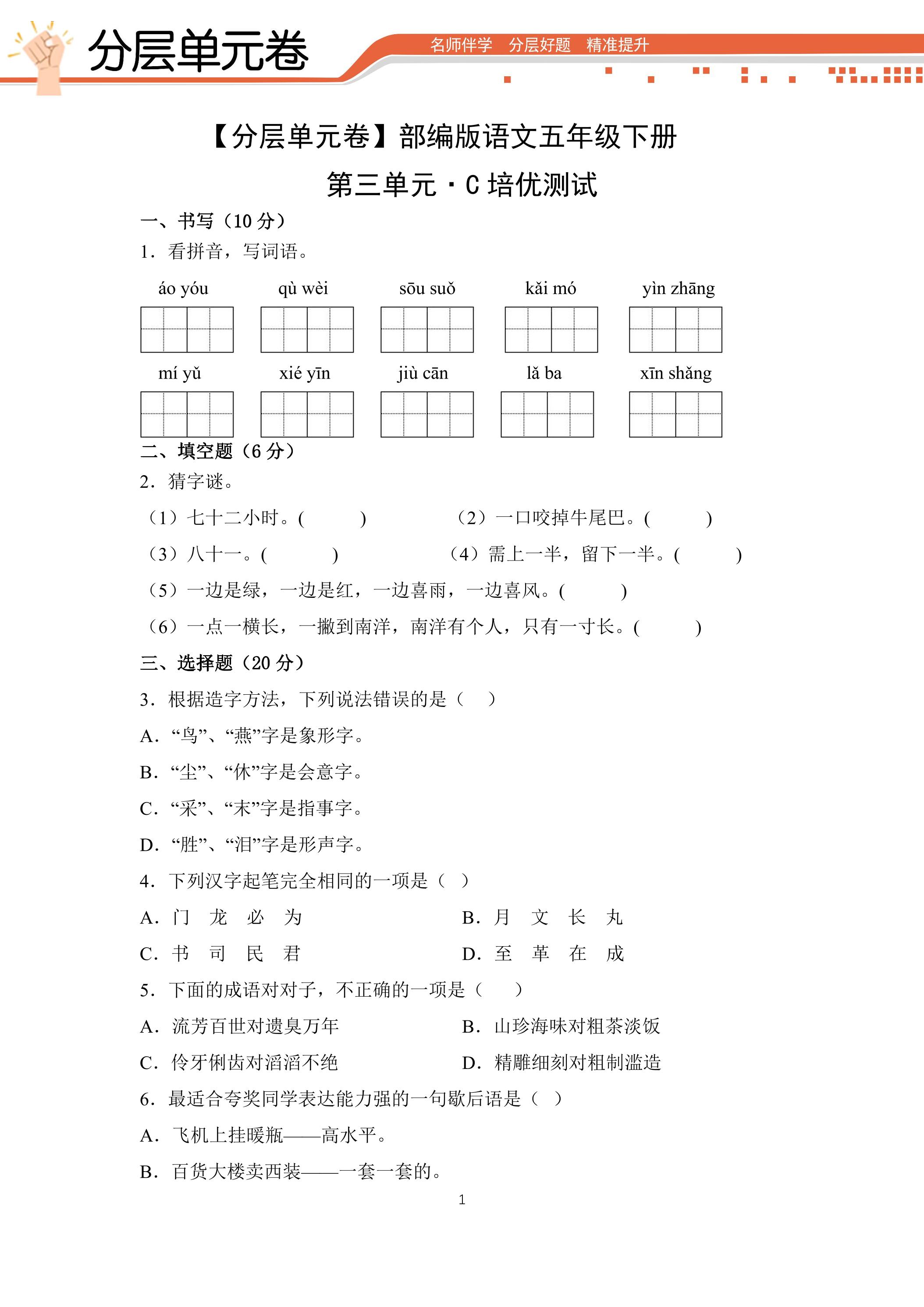 分层单元卷

名师伴学 分层好题 精准提升

【分层单元卷】部编版语文五年级下册

第三单元·C培优测试

一、书写(10分)

1.看拼音,写词语。

áo yóu qù wèi sōu suǒ kǎi mó yìn zhāng

mí yǔ xié yīn jiù cān lǎ ba xīn shǎng

二、填空题(6分)

2.猜字谜。

(1)七十二小时。(    )  (2)一口咬掉牛尾巴。(    )

(3)八十一。(    )  (4)需上一半,留下一半。(    )

(5)一边是绿,一边是红,一边喜雨,一边喜风。(    )

(6)一点一横长,一撇到南洋,南洋有个人,只有一寸长。(    )

三、选择题(20分)

3.根据造字方法,下列说法错误的是(  )

A.“鸟”、“燕”字是象形字。

B.“尘”、“休”字是会意字。

C.“采”、“末”字是指事字。

D.“胜”、“泪”字是形声字。

4.下列汉字起笔完全相同的一项是(  )

A.门 龙 必 为  B.月 文 长 丸

C.书 司 民 君  D.至 革 在 成

5.下面的成语对对子,不正确的一项是(  )

A.流芳百世对遗臭万年  B.山珍海味对粗茶淡饭

C.伶牙俐齿对滔滔不绝  D.精雕细刻对粗制滥造

6.最适合夸奖同学表达能力强的一句歇后语是(  )

A.飞机上挂暖瓶——高水平。

B.百货大楼卖西装——一套一套的。

1